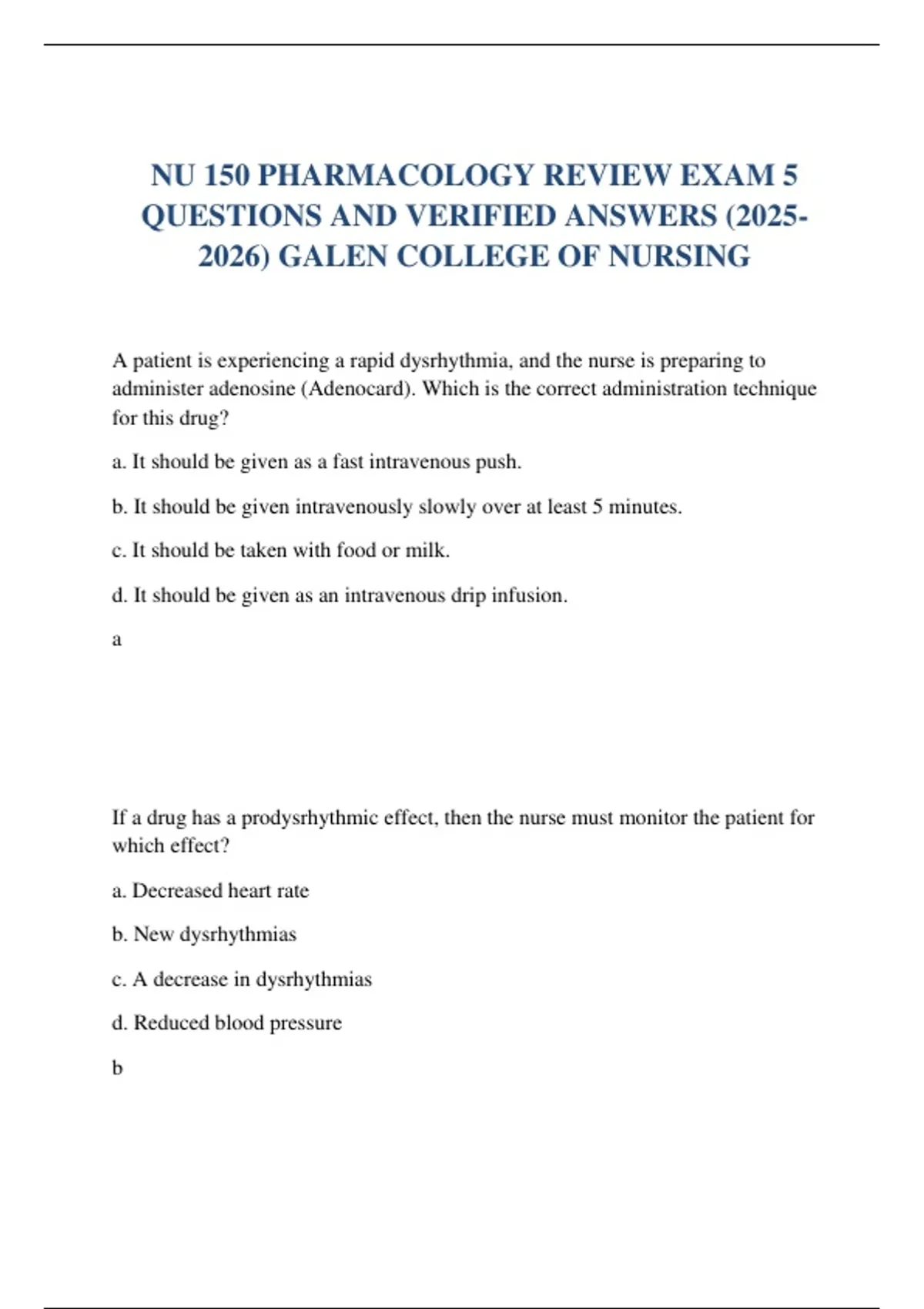 NU 150 PHARMACOLOGY REVIEW EXAM 5 QUESTIONS AND VERIFIED ANSWERS (2025-2026) GALEN COLLEGE OF NURSING

A patient is experiencing a rapid dysrhythmia, and the nurse is preparing to administer adenosine (Adenocard). Which is the correct administration technique for this drug?

a. It should be given as a fast intravenous push.

b. It should be given intravenously slowly over at least 5 minutes.

c. It should be taken with food or milk.

d. It should be given as an intravenous drip infusion.

a

If a drug has a prodysrhythmic effect, then the nurse must monitor the patient for which effect?

a. Decreased heart rate

b. New dysrhythmias

c. A decrease in dysrhythmias

d. Reduced blood pressure

b